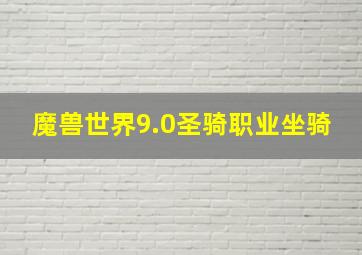 魔兽世界9.0圣骑职业坐骑